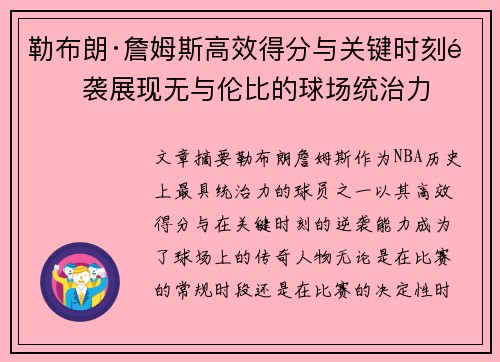 勒布朗·詹姆斯高效得分与关键时刻é袭展现无与伦比的球场统治力

文章摘要勒布朗詹姆斯作为NBA历史上最具统治力的球员之一以其高效得分与在关键时刻的逆袭能力成为了球场上的传奇人物无论是在比赛的常规时段还是在比赛的决定性时